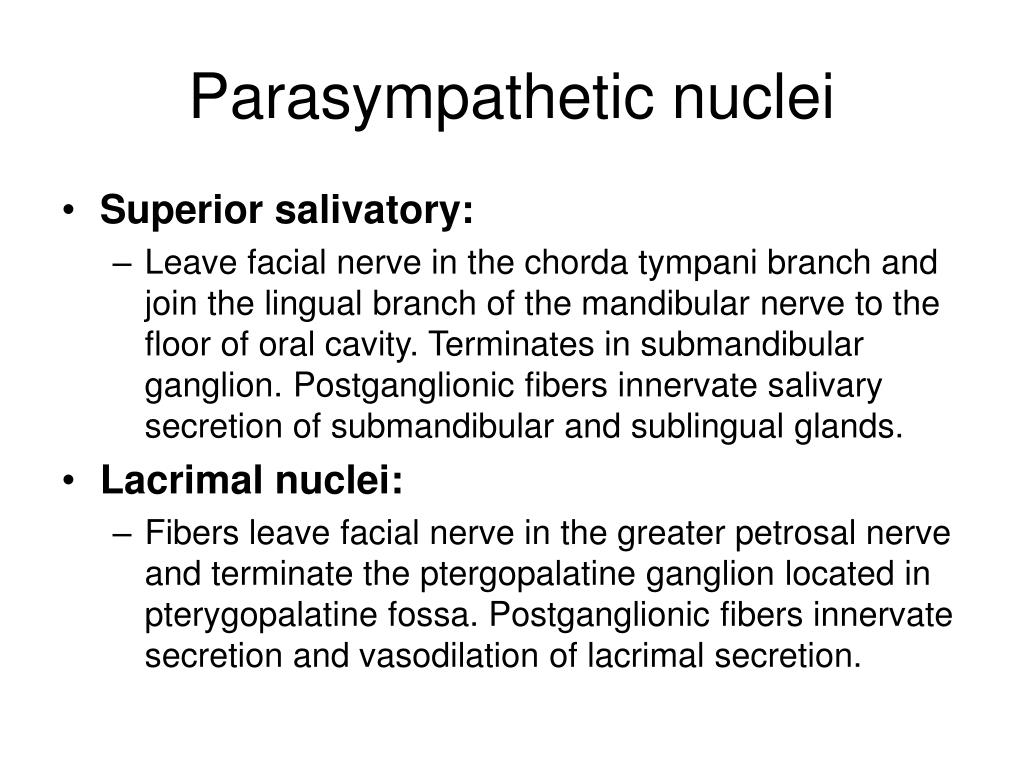 Parasympathetic nuclei

• **Superior salivatory:**
– Leave facial nerve in the chorda tympani branch and join the lingual branch of the mandibular nerve to the floor of oral cavity. Terminates in submandibular ganglion. Postganglionic fibers innervate salivary secretion of submandibular and sublingual glands.

• **Lacrimal nuclei:**
– Fibers leave facial nerve in the greater petrosal nerve and terminate the ptergopalatine ganglion located in pterygopalatine fossa. Postganglionic fibers innervate secretion and vasodilation of lacrimal secretion.